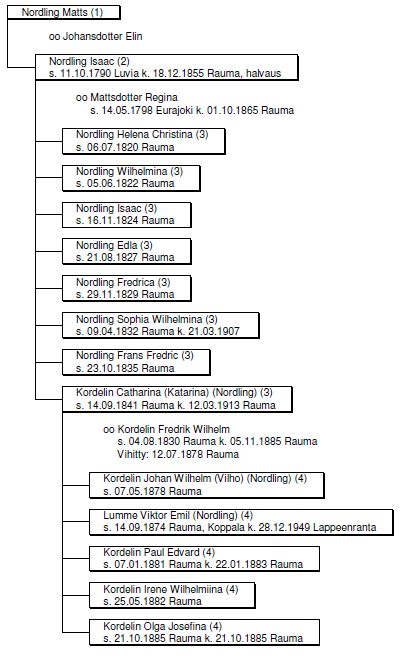 Nordling Matts (1)

oo Johansdotter Elin

Nordling Isaac (2)
s. 11.10.1790 Luvia k. 18.12.1855 Rauma, halvaus

oo Mattsdotter Regina
s. 14.05.1798 Eurajoki k. 01.10.1865 Rauma

Nordling Helena Christina (3)
s. 06.07.1820 Rauma

Nordling Wilhelmina (3)
s. 05.06.1822 Rauma

Nordling Isaac (3)
s. 16.11.1824 Rauma

Nordling Edla (3)
s. 21.08.1827 Rauma

Nordling Fredrica (3)
s. 29.11.1829 Rauma

Nordling Sophia Wilhelmina (3)
s. 09.04.1832 Rauma k. 21.03.1907

Nordling Frans Fredric (3)
s. 23.10.1835 Rauma

Kordelin Catharina (Katarina) (Nordling) (3)
s. 14.09.1841 Rauma k. 12.03.1913 Rauma

oo Kordelin Fredrik Wilhelm
s. 04.08.1830 Rauma k. 05.11.1885 Rauma
Vihitty: 12.07.1878 Rauma

Kordelin Johan Wilhelm (Vilho) (Nordling) (4)
s. 07.05.1878 Rauma

Lumme Viktor Emil (Nordling) (4)
s. 14.09.1874 Rauma, Koppala k. 28.12.1949 Lappeenranta

Kordelin Paul Edvard (4)
s. 07.01.1881 Rauma k. 22.01.1883 Rauma

Kordelin Irene Wilhelmiina (4)
s. 25.05.1882 Rauma

Kordelin Olga Josefina (4)
s. 21.10.1885 Rauma k. 21.10.1885 Rauma